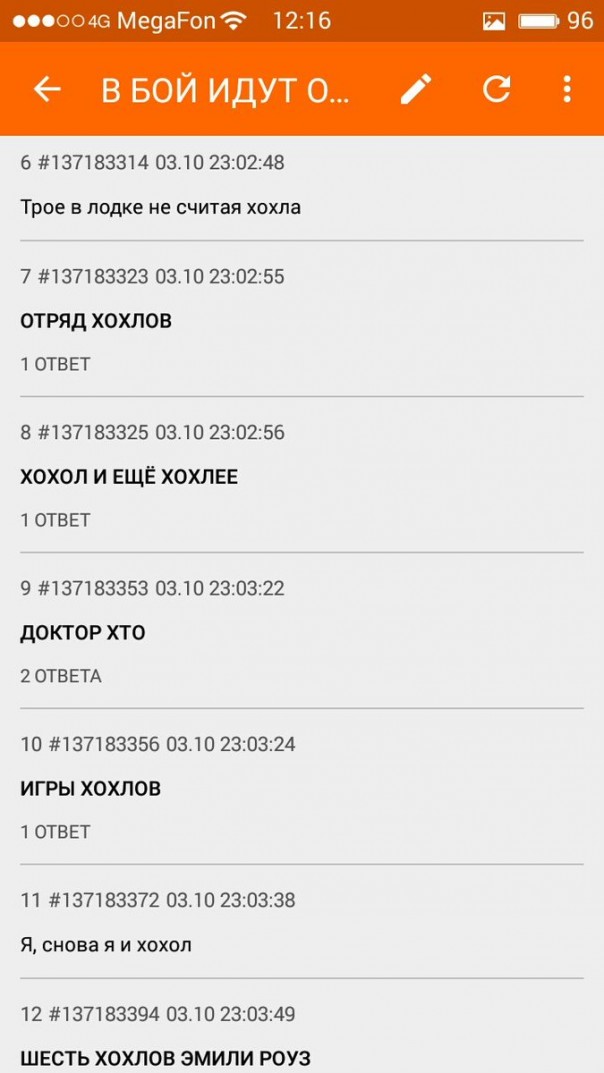 4G MegaFon 12:16 96

В БОЙ ИДУТ О...

6 #137183314 03.10 23:02:48

Трое в лодке не считая хохла

7 #137183323 03.10 23:02:55

ОТРЯД ХОХЛОВ

1 ОТВЕТ

8 #137183325 03.10 23:02:56

ХОХОЛ И ЕЩЁ ХОХЛЕЕ

1 ОТВЕТ

9 #137183353 03.10 23:03:22

ДОКТОР ХТО

2 ОТВЕТА

10 #137183356 03.10 23:03:24

ИГРЫ ХОХЛОВ

1 ОТВЕТ

11 #137183372 03.10 23:03:38

Я, снова я и хохол

12 #137183394 03.10 23:03:49

ШЕСТЬ ХОХЛОВ ЭМИЛИ РОУЗ